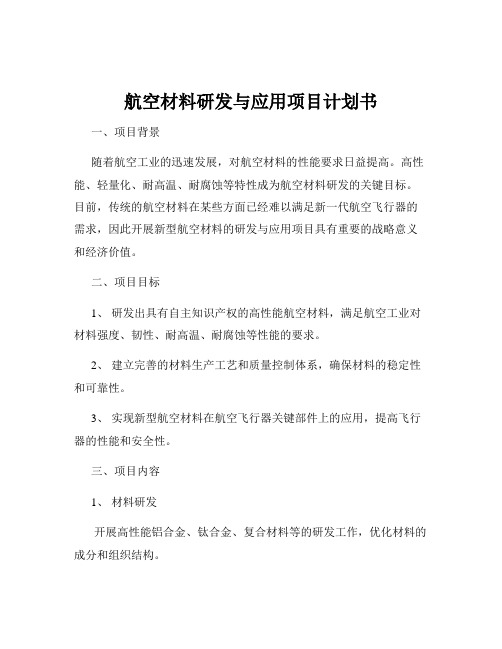 航空材料研发与应用项目计划书

一、项目背景

随着航空工业的迅速发展，对航空材料的性能要求日益提高。高性能、轻量化、耐高温、耐腐蚀等特性成为航空材料研发的关键目标。目前，传统的航空材料在某些方面已经难以满足新一代航空飞行器的需求，因此开展新型航空材料的研发与应用项目具有重要的战略意义和经济价值。

二、项目目标

1、 研发出具有自主知识产权的高性能航空材料，满足航空工业对材料强度、韧性、耐高温、耐腐蚀等性能的要求。

2、 建立完善的材料生产工艺和质量控制体系，确保材料的稳定性和可靠性。

3、 实现新型航空材料在航空飞行器关键部件上的应用，提高飞行器的性能和安全性。

三、项目内容

1、 材料研发

开展高性能铝合金、钛合金、复合材料等的研发工作，优化材料的成分和组织结构。